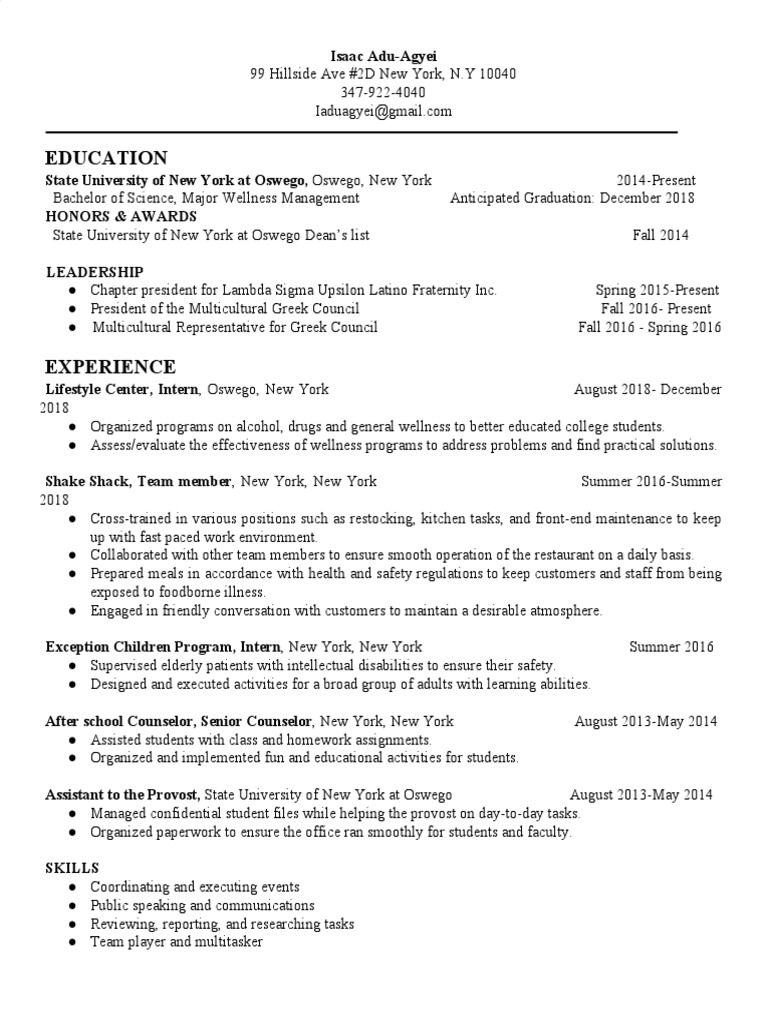 Isaac Adu-Agyei
99 Hillside Ave #2D New York, N.Y 10040
347-922-4040
Iaduagyei@gmail.com

EDUCATION
State University of New York at Oswego, Oswego, New York 2014-Present
Bachelor of Science, Major Wellness Management Anticipated Graduation: December 2018
HONORS & AWARDS
State University of New York at Oswego Dean's list Fall 2014

LEADERSHIP
● Chapter president for Lambda Sigma Upsilon Latino Fraternity Inc. Spring 2015-Present
● President of the Multicultural Greek Council Fall 2016- Present
● Multicultural Representative for Greek Council Fall 2016 - Spring 2016

EXPERIENCE
Lifestyle Center, Intern, Oswego, New York August 2018- December 2018
● Organized programs on alcohol, drugs and general wellness to better educated college students.
● Assess/evaluate the effectiveness of wellness programs to address problems and find practical solutions.

Shake Shack, Team member, New York, New York Summer 2016-Summer 2018
● Cross-trained in various positions such as restocking, kitchen tasks, and front-end maintenance to keep up with fast paced work environment.
● Collaborated with other team members to ensure smooth operation of the restaurant on a daily basis.
● Prepared meals in accordance with health and safety regulations to keep customers and staff from being exposed to foodborne illness.
● Engaged in friendly conversation with customers to maintain a desirable atmosphere.

Exception Children Program, Intern, New York, New York Summer 2016
● Supervised elderly patients with intellectual disabilities to ensure their safety.
● Designed and executed activities for a broad group of adults with learning abilities.

After school Counselor, Senior Counselor, New York, New York August 2013-May 2014
● Assisted students with class and homework assignments.
● Organized and implemented fun and educational activities for students.

Assistant to the Provost, State University of New York at Oswego August 2013-May 2014
● Managed confidential student files while helping the provost on day-to-day tasks.
● Organized paperwork to ensure the office ran smoothly for students and faculty.

SKILLS
● Coordinating and executing events
● Public speaking and communications
● Reviewing, reporting, and researching tasks
● Team player and multitasker